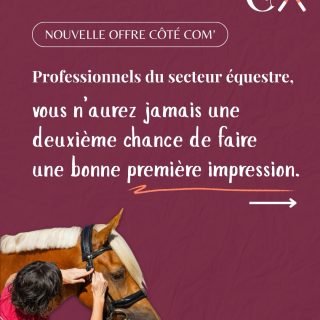 NOUVELLE OFFRE CÔTÉ COM'

Professionnels du secteur équestre,

vous n'aurez jamais une deuxième chance de faire une bonne première impression.